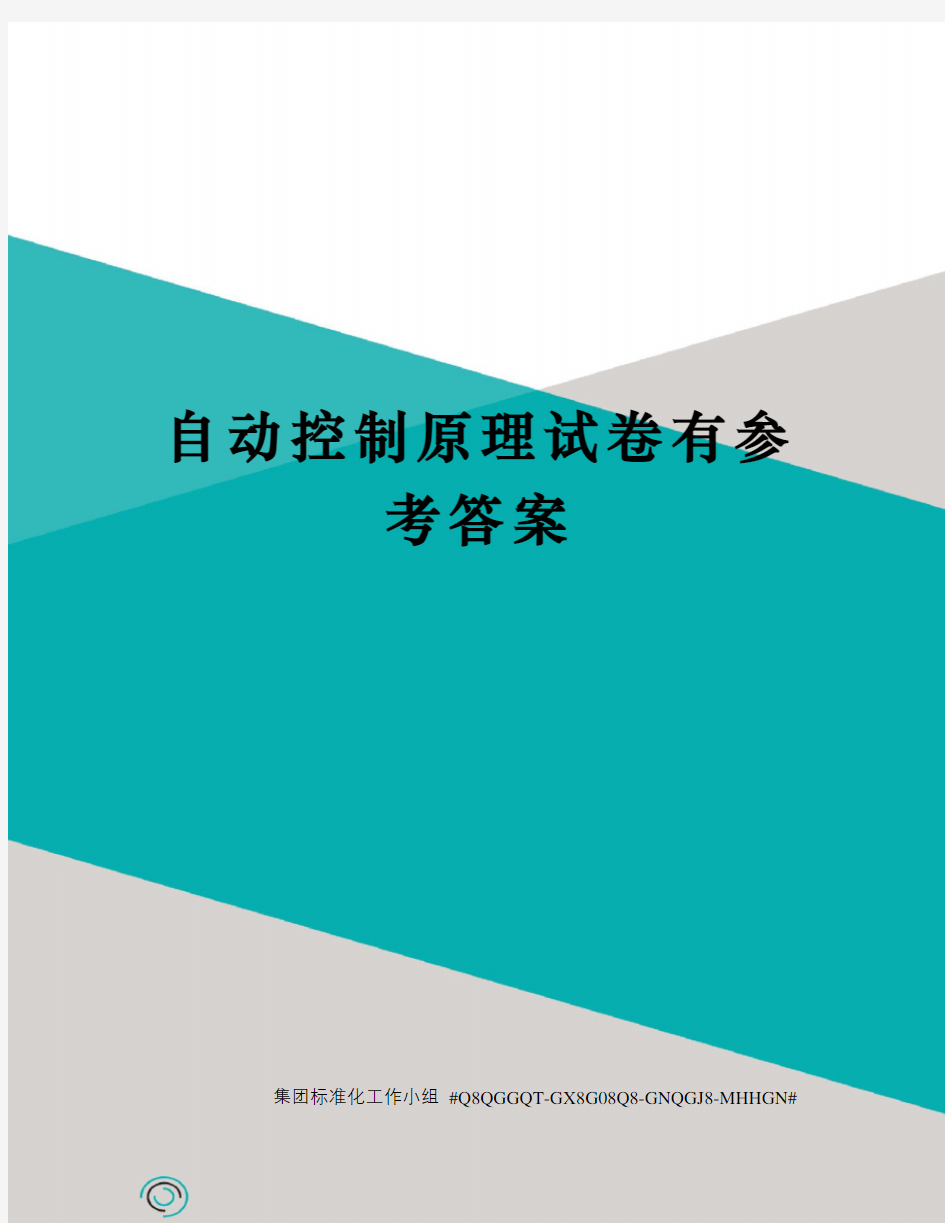 自动控制原理试卷有参考答案

集团标准化工作小组 #Q8QGGQT-GX8G08Q8-GNQGJ8-MHHGN#